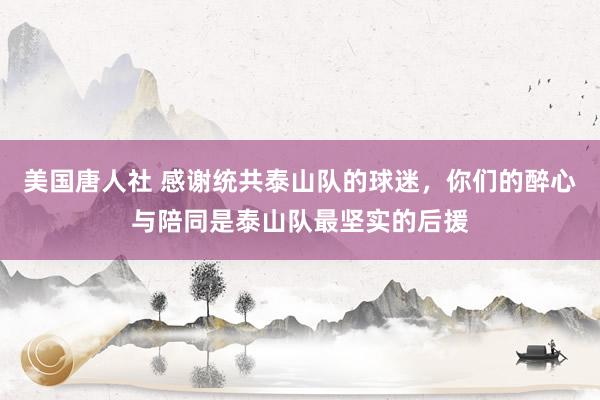 美国唐人社 感谢统共泰山队的球迷，你们的醉心与陪同是泰山队最坚实的后援